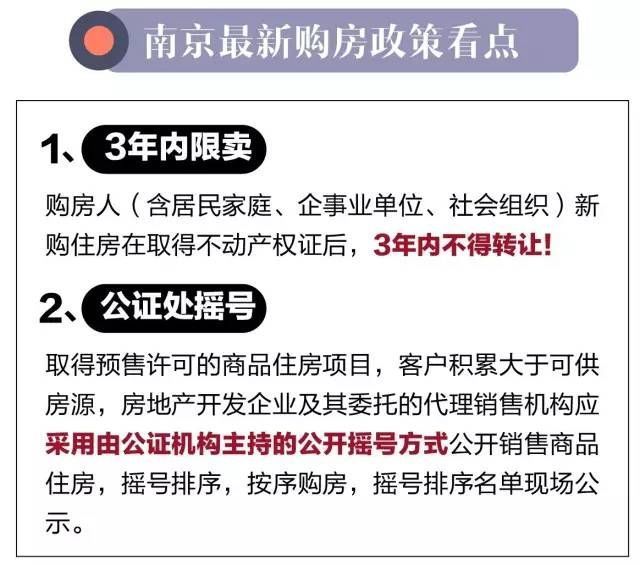 南京最新购房政策看点

1、3年内限卖

购房人（含居民家庭、企事业单位、社会组织）新购住房在取得不动产权证后，3年内不得转让!

2、公证处摇号

取得预售许可的商品住房项目，客户积累大于可供房源，房地产开发企业及其委托的代理销售机构应采用由公证机构主持的公开摇号方式公开销售商品住房，摇号排序，按序购房，摇号排序名单现场公示。